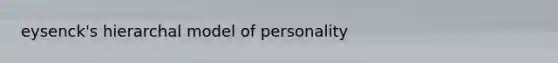 eysenck's hierarchal model of personality